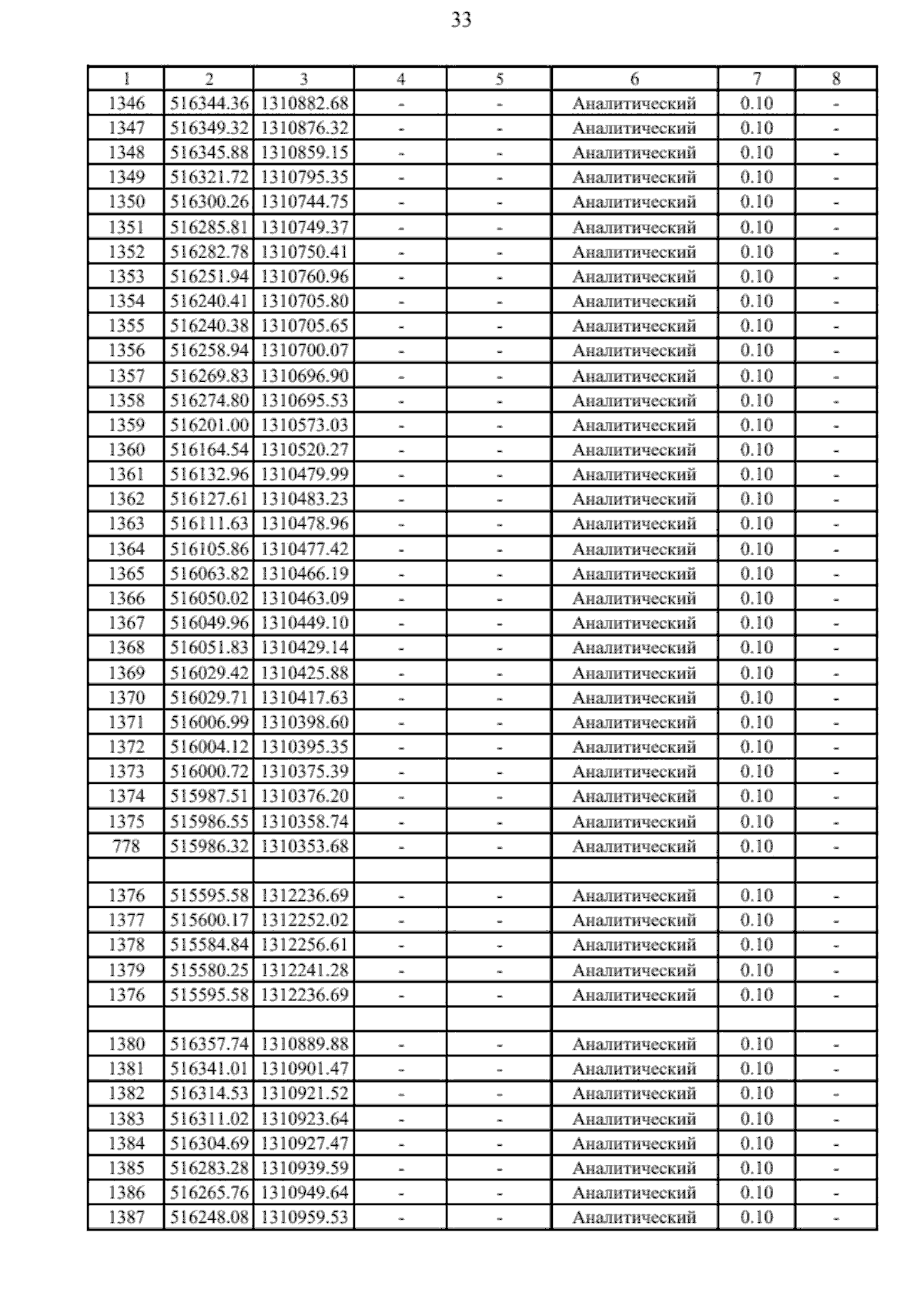 33

| 1 | 2 | 3 | 4 | 5 | 6 | 7 | 8 |
|---|---|---|---|---|---|---|---|
| 1346 | 516344.36 | 1310882.68 | - | - | Аналитический | 0.10 | - |
| 1347 | 516349.32 | 1310876.32 | - | - | Аналитический | 0.10 | - |
| 1348 | 516345.88 | 1310859.15 | - | - | Аналитический | 0.10 | - |
| 1349 | 516321.72 | 1310795.35 | - | - | Аналитический | 0.10 | - |
| 1350 | 516300.26 | 1310744.75 | - | - | Аналитический | 0.10 | - |
| 1351 | 516285.81 | 1310749.37 | - | - | Аналитический | 0.10 | - |
| 1352 | 516282.78 | 1310750.41 | - | - | Аналитический | 0.10 | - |
| 1353 | 516251.94 | 1310760.96 | - | - | Аналитический | 0.10 | - |
| 1354 | 516240.41 | 1310705.80 | - | - | Аналитический | 0.10 | - |
| 1355 | 516240.38 | 1310705.65 | - | - | Аналитический | 0.10 | - |
| 1356 | 516258.94 | 1310700.07 | - | - | Аналитический | 0.10 | - |
| 1357 | 516269.83 | 1310696.90 | - | - | Аналитический | 0.10 | - |
| 1358 | 516274.80 | 1310695.53 | - | - | Аналитический | 0.10 | - |
| 1359 | 516201.00 | 1310573.03 | - | - | Аналитический | 0.10 | - |
| 1360 | 516164.54 | 1310520.27 | - | - | Аналитический | 0.10 | - |
| 1361 | 516132.96 | 1310479.99 | - | - | Аналитический | 0.10 | - |
| 1362 | 516127.61 | 1310483.23 | - | - | Аналитический | 0.10 | - |
| 1363 | 516111.63 | 1310478.96 | - | - | Аналитический | 0.10 | - |
| 1364 | 516105.86 | 1310477.42 | - | - | Аналитический | 0.10 | - |
| 1365 | 516063.82 | 1310466.19 | - | - | Аналитический | 0.10 | - |
| 1366 | 516050.02 | 1310463.09 | - | - | Аналитический | 0.10 | - |
| 1367 | 516049.96 | 1310449.10 | - | - | Аналитический | 0.10 | - |
| 1368 | 516051.83 | 1310429.14 | - | - | Аналитический | 0.10 | - |
| 1369 | 516029.42 | 1310425.88 | - | - | Аналитический | 0.10 | - |
| 1370 | 516029.71 | 1310417.63 | - | - | Аналитический | 0.10 | - |
| 1371 | 516006.99 | 1310398.60 | - | - | Аналитический | 0.10 | - |
| 1372 | 516004.12 | 1310395.35 | - | - | Аналитический | 0.10 | - |
| 1373 | 516000.72 | 1310375.39 | - | - | Аналитический | 0.10 | - |
| 1374 | 515987.51 | 1310376.20 | - | - | Аналитический | 0.10 | - |
| 1375 | 515986.55 | 1310358.74 | - | - | Аналитический | 0.10 | - |
| 778 | 515986.32 | 1310353.68 | - | - | Аналитический | 0.10 | - |
| | | | | | | | |
| 1376 | 515595.58 | 1312236.69 | - | - | Аналитический | 0.10 | - |
| 1377 | 515600.17 | 1312252.02 | - | - | Аналитический | 0.10 | - |
| 1378 | 515584.84 | 1312256.61 | - | - | Аналитический | 0.10 | - |
| 1379 | 515580.25 | 1312241.28 | - | - | Аналитический | 0.10 | - |
| 1376 | 515595.58 | 1312236.69 | - | - | Аналитический | 0.10 | - |
| | | | | | | | |
| 1380 | 516357.74 | 1310889.88 | - | - | Аналитический | 0.10 | - |
| 1381 | 516341.01 | 1310901.47 | - | - | Аналитический | 0.10 | - |
| 1382 | 516314.53 | 1310921.52 | - | - | Аналитический | 0.10 | - |
| 1383 | 516311.02 | 1310923.64 | - | - | Аналитический | 0.10 | - |
| 1384 | 516304.69 | 1310927.47 | - | - | Аналитический | 0.10 | - |
| 1385 | 516283.28 | 1310939.59 | - | - | Аналитический | 0.10 | - |
| 1386 | 516265.76 | 1310949.64 | - | - | Аналитический | 0.10 | - |
| 1387 | 516248.08 | 1310959.53 | - | - | Аналитический | 0.10 | - |